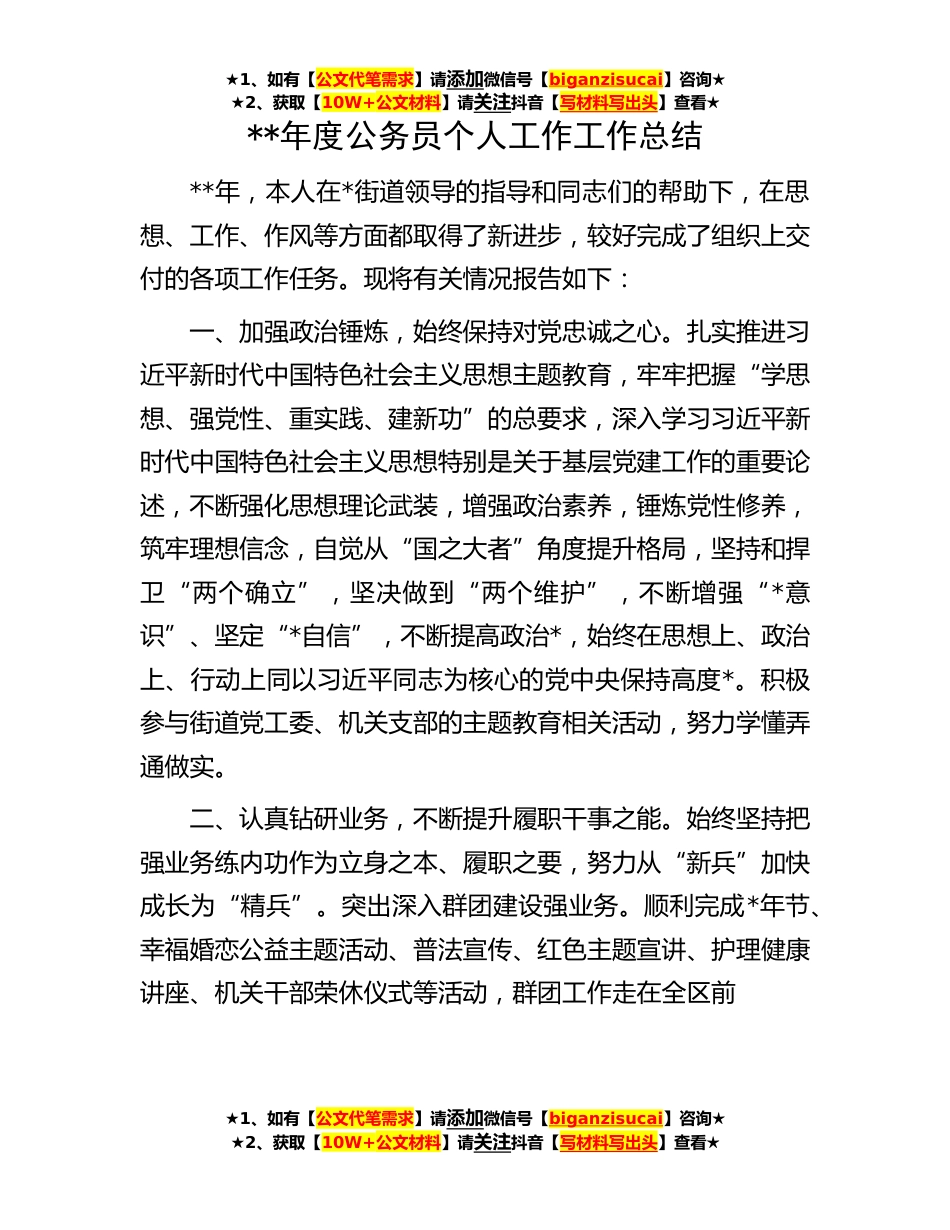 ★1、如有【公文代笔需求】请添加微信号【biganzisucai】咨询★
★2、获取【10W+公文材料】请关注抖音【写材料写出头】查看★

**年度公务员个人工作工作总结

**年，本人在*街道领导的指导和同志们的帮助下，在思想、工作、作风等方面都取得了新进步，较好完成了组织上交付的各项工作任务。现将有关情况报告如下：

一、加强政治锤炼，始终保持对党忠诚之心。扎实推进习近平新时代中国特色社会主义思想主题教育，牢牢把握“学思想、强党性、重实践、建新功”的总要求，深入学习习近平新时代中国特色社会主义思想特别是关于基层党建工作的重要论述，不断强化思想理论武装，增强政治素养，锤炼党性修养，筑牢理想信念，自觉从“国之大者”角度提升格局，坚持和捍卫“两个确立”，坚决做到“两个维护”，不断增强“*意识”、坚定“*自信”，不断提高政治*，始终在思想上、政治上、行动上同以习近平同志为核心的党中央保持高度*。积极参与街道党工委、机关支部的主题教育相关活动，努力学懂弄通做实。

二、认真钻研业务，不断提升履职干事之能。始终坚持把强业务练内功作为立身之本、履职之要，努力从“新兵”加快成长为“精兵”。突出深入群团建设强业务。顺利完成*年节、幸福婚恋公益主题活动、普法宣传、红色主题宣讲、护理健康讲座、机关干部荣休仪式等活动，群团工作走在全区前

★1、如有【公文代笔需求】请添加微信号【biganzisucai】咨询★
★2、获取【10W+公文材料】请关注抖音【写材料写出头】查看★